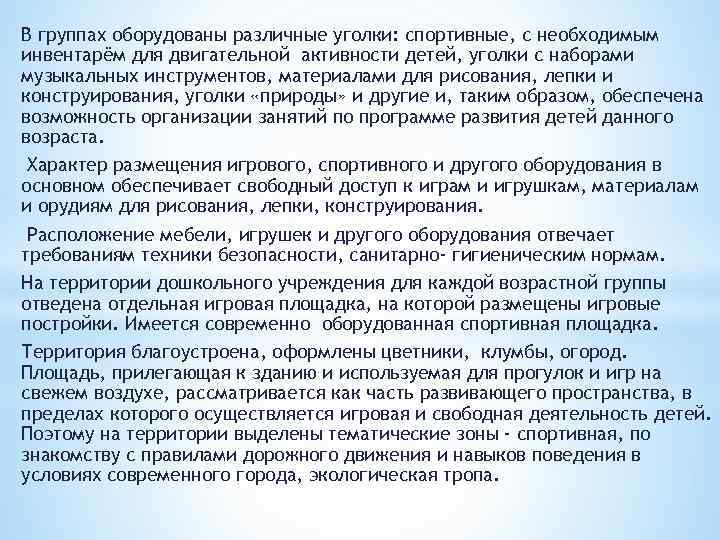 В группах оборудованы различные уголки: спортивные, с необходимым инвентарём для двигательной активности детей, уголки с наборами музыкальных инструментов, материалами для рисования, лепки и конструирования, уголки «природы» и другие и, таким образом, обеспечена возможность организации занятий по программе развития детей данного возраста.

Характер размещения игрового, спортивного и другого оборудования в основном обеспечивает свободный доступ к играм и игрушкам, материалам и орудиям для рисования, лепки, конструирования.

Расположение мебели, игрушек и другого оборудования отвечает требованиям техники безопасности, санитарно- гигиеническим нормам.

На территории дошкольного учреждения для каждой возрастной группы отведена отдельная игровая площадка, на которой размещены игровые постройки. Имеется современно оборудованная спортивная площадка.

Территория благоустроена, оформлены цветники, клумбы, огород. Площадь, прилегающая к зданию и используемая для прогулок и игр на свежем воздухе, рассматривается как часть развивающего пространства, в пределах которого осуществляется игровая и свободная деятельность детей. Поэтому на территории выделены тематические зоны - спортивная, по знакомству с правилами дорожного движения и навыков поведения в условиях современного города, экологическая тропа.